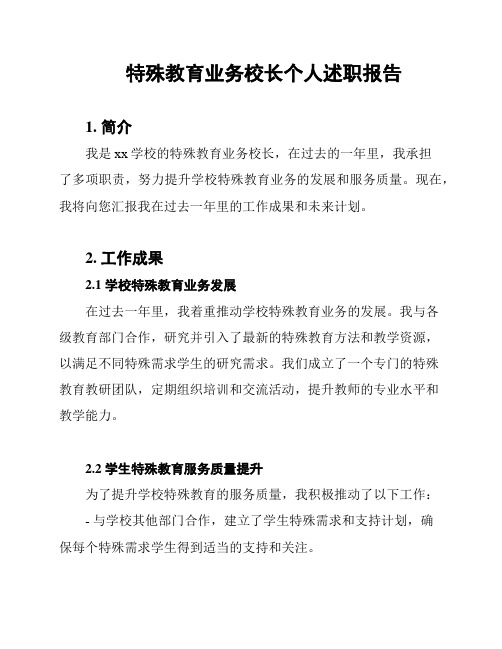 特殊教育业务校长个人述职报告

1. 简介

我是 xx 学校的特殊教育业务校长，在过去的一年里，我承担了多项职责，努力提升学校特殊教育业务的发展和服务质量。现在，我将向您汇报我在过去一年里的工作成果和未来计划。

2. 工作成果

2.1 学校特殊教育业务发展

在过去一年里，我着重推动学校特殊教育业务的发展。我与各级教育部门合作，研究并引入了最新的特殊教育方法和教学资源，以满足不同特殊需求学生的研究需求。我们成立了一个专门的特殊教育教研团队，定期组织培训和交流活动，提升教师的专业水平和教学能力。

2.2 学生特殊教育服务质量提升

为了提升学校特殊教育的服务质量，我积极推动了以下工作：

- 与学校其他部门合作，建立了学生特殊需求和支持计划，确保每个特殊需求学生得到适当的支持和关注。